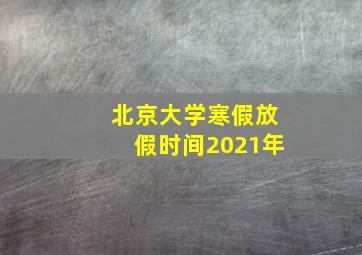 北京大学寒假放假时间2021年